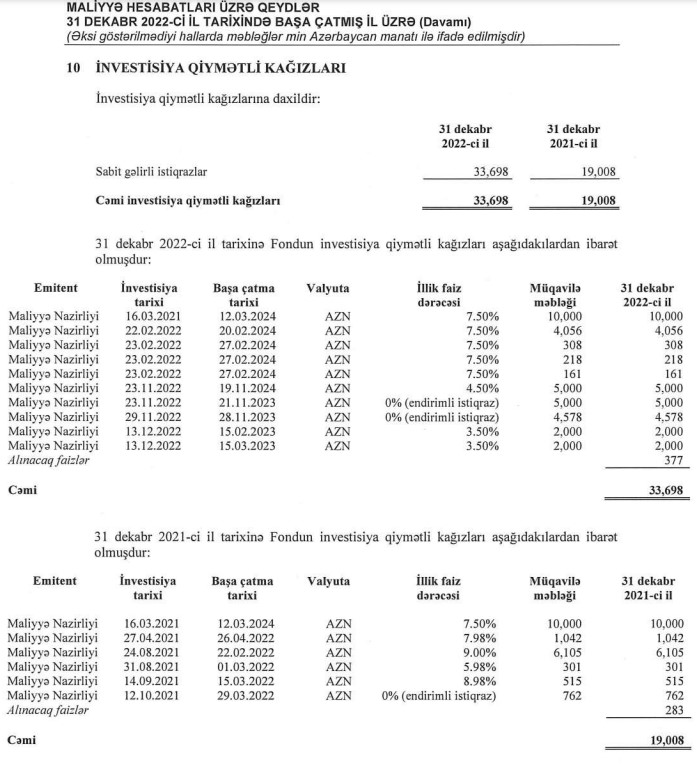 MALİYYƏ HESABATLARI ÜZRƏ QEYDLƏR
31 DEKABR 2022-Cİ İL TARİXİNDƏ BAŞA ÇATMIŞ İL ÜZRƏ (Davamı)
(Əksi göstərilmədiyi hallarda məbləğlər min Azərbaycan manatı ilə ifadə edilmişdir)

10 İNVESTİSİYA QİYMƏTLİ KAĞIZLARI

İnvestisiya qiymətli kağızlarına daxildir:

| | 31 dekabr 2022-ci il | 31 dekabr 2021-ci il |
|---|---|---|
| Sabit gəlirli istiqrazlar | 33,698 | 19,008 |
| Cəmi investisiya qiymətli kağızları | 33,698 | 19,008 |

31 dekabr 2022-ci il tarixinə Fondun investisiya qiymətli kağızları aşağıdakılardan ibarət olmuşdur:

| Emitent | İnvestisiya tarixi | Başa çatma tarixi | Valyuta | İllik faiz dərəcəsi | Müqavilə məbləği | 31 dekabr 2022-ci il |
|---|---|---|---|---|---|---|
| Maliyyə Nazirliyi | 16.03.2021 | 12.03.2024 | AZN | 7.50% | 10,000 | 10,000 |
| Maliyyə Nazirliyi | 22.02.2022 | 20.02.2024 | AZN | 7.50% | 4,056 | 4,056 |
| Maliyyə Nazirliyi | 23.02.2022 | 27.02.2024 | AZN | 7.50% | 308 | 308 |
| Maliyyə Nazirliyi | 23.02.2022 | 27.02.2024 | AZN | 7.50% | 218 | 218 |
| Maliyyə Nazirliyi | 23.02.2022 | 27.02.2024 | AZN | 7.50% | 161 | 161 |
| Maliyyə Nazirliyi | 23.11.2022 | 19.11.2024 | AZN | 4.50% | 5,000 | 5,000 |
| Maliyyə Nazirliyi | 23.11.2022 | 21.11.2023 | AZN | 0% (endirimli istiqraz) | 5,000 | 5,000 |
| Maliyyə Nazirliyi | 29.11.2022 | 28.11.2023 | AZN | 0% (endirimli istiqraz) | 4,578 | 4,578 |
| Maliyyə Nazirliyi | 13.12.2022 | 15.02.2023 | AZN | 3.50% | 2,000 | 2,000 |
| Maliyyə Nazirliyi | 13.12.2022 | 15.03.2023 | AZN | 3.50% | 2,000 | 2,000 |
| Alınacaq faizlər | | | | | | 377 |
| Cəmi | | | | | | 33,698 |

31 dekabr 2021-ci il tarixinə Fondun investisiya qiymətli kağızları aşağıdakılardan ibarət olmuşdur:

| Emitent | İnvestisiya tarixi | Başa çatma tarixi | Valyuta | İllik faiz dərəcəsi | Müqavilə məbləği | 31 dekabr 2021-ci il |
|---|---|---|---|---|---|---|
| Maliyyə Nazirliyi | 16.03.2021 | 12.03.2024 | AZN | 7.50% | 10,000 | 10,000 |
| Maliyyə Nazirliyi | 27.04.2021 | 26.04.2022 | AZN | 7.98% | 1,042 | 1,042 |
| Maliyyə Nazirliyi | 24.08.2021 | 22.02.2022 | AZN | 9.00% | 6,105 | 6,105 |
| Maliyyə Nazirliyi | 31.08.2021 | 01.03.2022 | AZN | 5.98% | 301 | 301 |
| Maliyyə Nazirliyi | 14.09.2021 | 15.03.2022 | AZN | 8.98% | 515 | 515 |
| Maliyyə Nazirliyi | 12.10.2021 | 29.03.2022 | AZN | 0% (endirimli istiqraz) | 762 | 762 |
| Alınacaq faizlər | | | | | | 283 |
| Cəmi | | | | | | 19,008 |